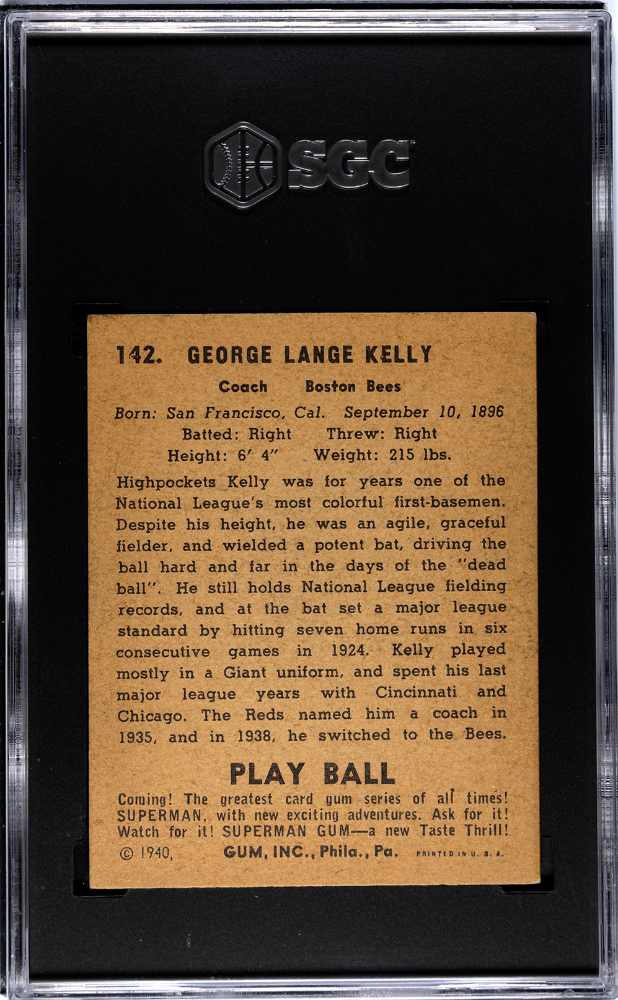 SGC

142. GEORGE LANGE KELLY

Coach Boston Bees

Born: San Francisco, Cal. September 10, 1896
Batted: Right Threw: Right
Height: 6' 4" Weight: 215 lbs.

Highpockets Kelly was for years one of the National League's most colorful first-basemen. Despite his height, he was an agile, graceful fielder, and wielded a potent bat, driving the ball hard and far in the days of the "dead ball". He still holds National League fielding records, and at the bat set a major league standard by hitting seven home runs in six consecutive games in 1924. Kelly played mostly in a Giant uniform, and spent his last major league years with Cincinnati and Chicago. The Reds named him a coach in 1935, and in 1938, he switched to the Bees.

PLAY BALL

Coming! The greatest card gum series of all times! SUPERMAN, with new exciting adventures. Ask for it! Watch for it! SUPERMAN GUM—a new Taste Thrill!
© 1940, GUM, INC., Phila., Pa. PRINTED IN U. S. A.